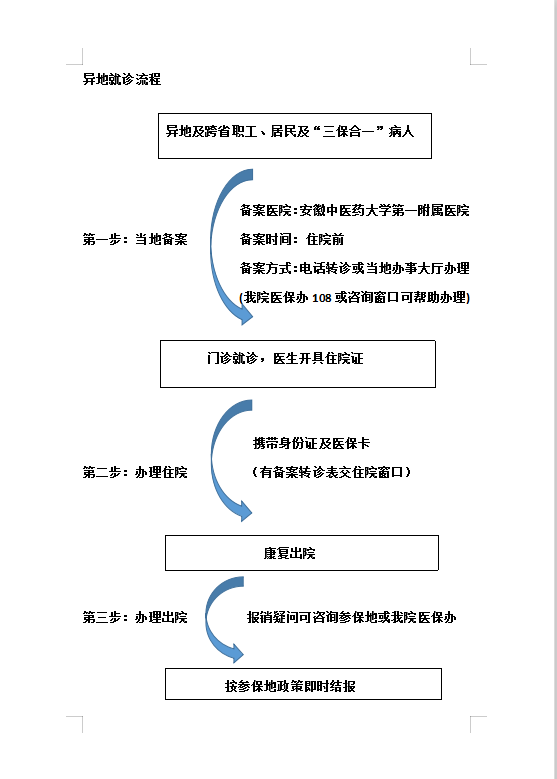 异地就诊流程

异地及跨省职工、居民及“三保合一”病人

第一步：当地备案

备案医院：安徽中医药大学第一附属医院
备案时间：住院前
备案方式：电话转诊或当地办事大厅办理
(我院医保办 108 或咨询窗口可帮助办理)

门诊就诊，医生开具住院证

第二步：办理住院

携带身份证及医保卡
（有备案转诊表交住院窗口）

康复出院

第三步：办理出院

报销疑问可咨询参保地或我院医保办

按参保地政策即时结报